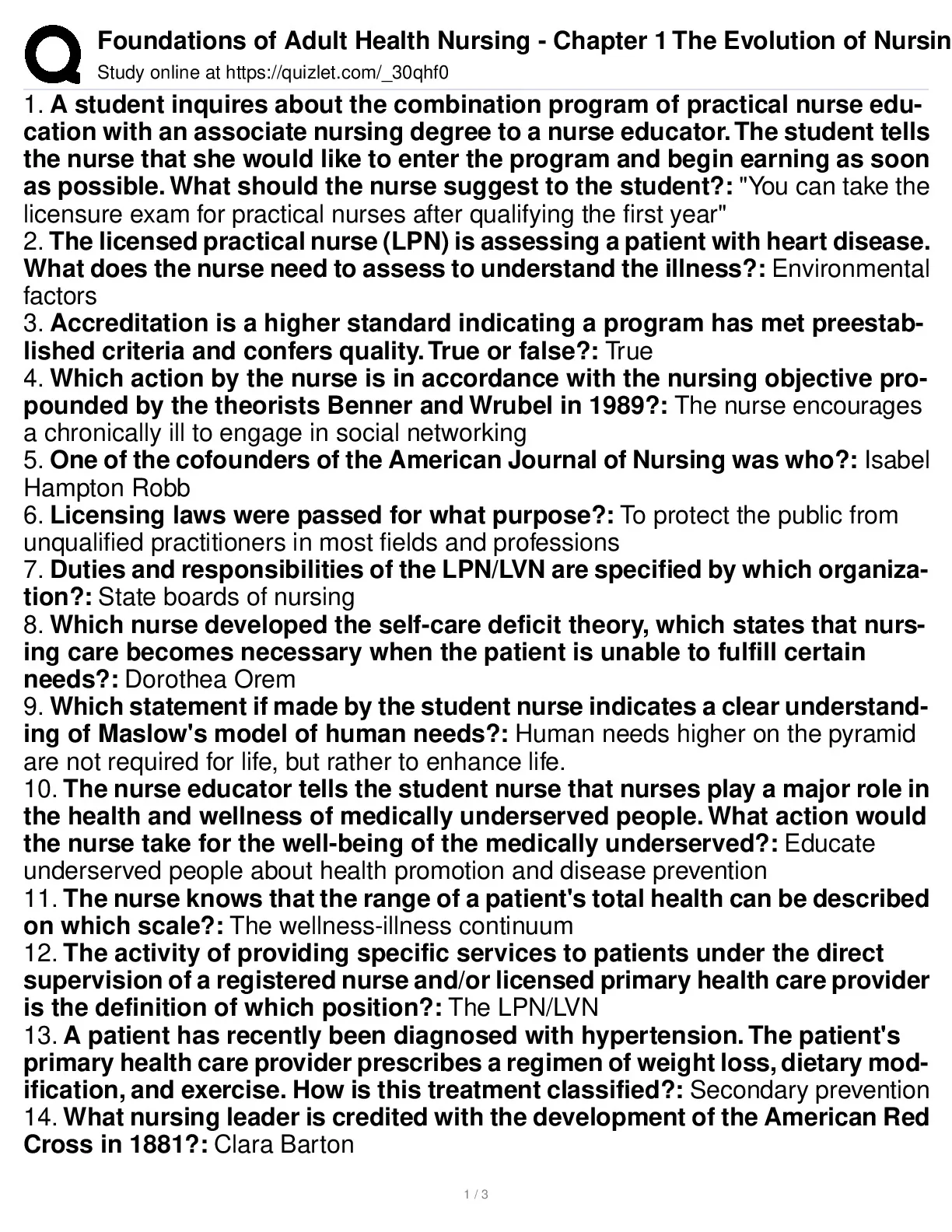 Foundations of Adult Health Nursing - Chapter 1 The Evolution of Nursin
Study online at https://quizlet.com/_30qhf0

1. A student inquires about the combination program of practical nurse education with an associate nursing degree to a nurse educator. The student tells the nurse that she would like to enter the program and begin earning as soon as possible. What should the nurse suggest to the student?: "You can take the licensure exam for practical nurses after qualifying the first year"
2. The licensed practical nurse (LPN) is assessing a patient with heart disease. What does the nurse need to assess to understand the illness?: Environmental factors
3. Accreditation is a higher standard indicating a program has met preestablished criteria and confers quality. True or false?: True
4. Which action by the nurse is in accordance with the nursing objective propounded by the theorists Benner and Wrubel in 1989?: The nurse encourages a chronically ill to engage in social networking
5. One of the cofounders of the American Journal of Nursing was who?: Isabel Hampton Robb
6. Licensing laws were passed for what purpose?: To protect the public from unqualified practitioners in most fields and professions
7. Duties and responsibilities of the LPN/LVN are specified by which organization?: State boards of nursing
8. Which nurse developed the self-care deficit theory, which states that nursing care becomes necessary when the patient is unable to fulfill certain needs?: Dorothea Orem
9. Which statement if made by the student nurse indicates a clear understanding of Maslow's model of human needs?: Human needs higher on the pyramid are not required for life, but rather to enhance life.
10. The nurse educator tells the student nurse that nurses play a major role in the health and wellness of medically underserved people. What action would the nurse take for the well-being of the medically underserved?: Educate underserved people about health promotion and disease prevention
11. The nurse knows that the range of a patient's total health can be described on which scale?: The wellness-illness continuum
12. The activity of providing specific services to patients under the direct supervision of a registered nurse and/or licensed primary health care provider is the definition of which position?: The LPN/LVN
13. A patient has recently been diagnosed with hypertension. The patient's primary health care provider prescribes a regimen of weight loss, dietary modification, and exercise. How is this treatment classified?: Secondary prevention
14. What nursing leader is credited with the development of the American Red Cross in 1881?: Clara Barton

1 / 3